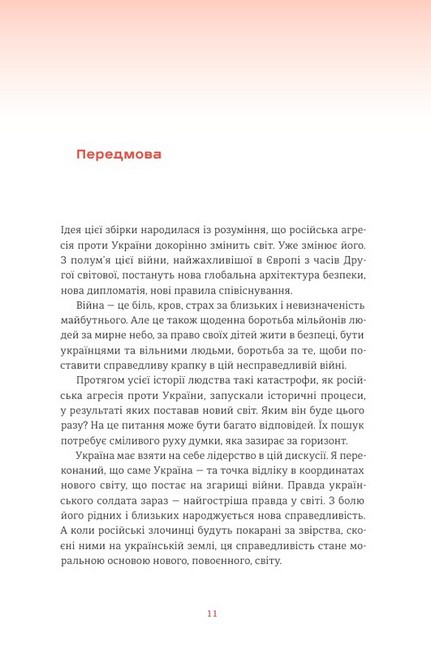 Передмова

Ідея цієї збірки народилася із розуміння, що російська агресія проти України докорінно змінить світ. Уже змінює його. З полум'я цієї війни, найжахливішої в Європі з часів Другої світової, постануть нова глобальна архітектура безпеки, нова дипломатія, нові правила співіснування.

Війна — це біль, кров, страх за близьких і невизначеність майбутнього. Але це також щоденна боротьба мільйонів людей за мирне небо, за право своїх дітей жити в безпеці, бути українцями та вільними людьми, боротьба за те, щоби поставити справедливу крапку в цій несправедливій війні.

Протягом усієї історії людства такі катастрофи, як російська агресія проти України, запускали історичні процеси, у результаті яких поставав новий світ. Яким він буде цього разу? На це питання може бути багато відповідей. Їх пошук потребує сміливого руху думки, яка зазирає за горизонт.

Україна має взяти на себе лідерство в цій дискусії. Я переконаний, що саме Україна — та точка відліку в координатах нового світу, що постає на згарищі війни. Правда українського солдата зараз — найгостріша правда у світі. З болю його рідних і близьких народжується нова справедливість. А коли російські злочинці будуть покарані за звірства, скоєні ними на українській землі, ця справедливість стане моральною основою нового, повоєнного, світу.

11